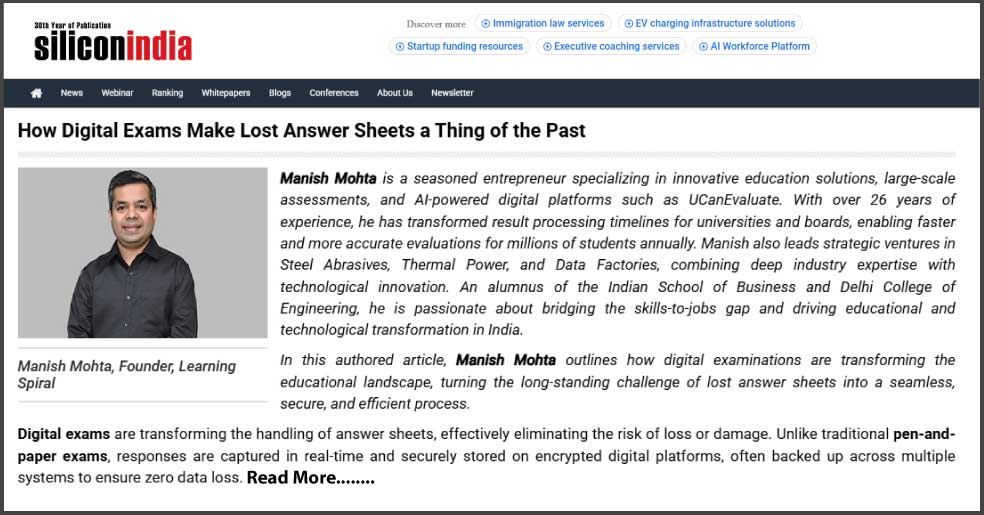 30th Year of Publication
siliconindia

Discover more Immigration law services EV charging infrastructure solutions
Startup funding resources Executive coaching services AI Workforce Platform

News Webinar Ranking Whitepapers Blogs Conferences About Us Newsletter

How Digital Exams Make Lost Answer Sheets a Thing of the Past

Manish Mohta, Founder, Learning Spiral

Manish Mohta is a seasoned entrepreneur specializing in innovative education solutions, large-scale assessments, and AI-powered digital platforms such as UCanEvaluate. With over 26 years of experience, he has transformed result processing timelines for universities and boards, enabling faster and more accurate evaluations for millions of students annually. Manish also leads strategic ventures in Steel Abrasives, Thermal Power, and Data Factories, combining deep industry expertise with technological innovation. An alumnus of the Indian School of Business and Delhi College of Engineering, he is passionate about bridging the skills-to-jobs gap and driving educational and technological transformation in India.

In this authored article, Manish Mohta outlines how digital examinations are transforming the educational landscape, turning the long-standing challenge of lost answer sheets into a seamless, secure, and efficient process.

Digital exams are transforming the handling of answer sheets, effectively eliminating the risk of loss or damage. Unlike traditional pen-and-paper exams, responses are captured in real-time and securely stored on encrypted digital platforms, often backed up across multiple systems to ensure zero data loss. Read More........